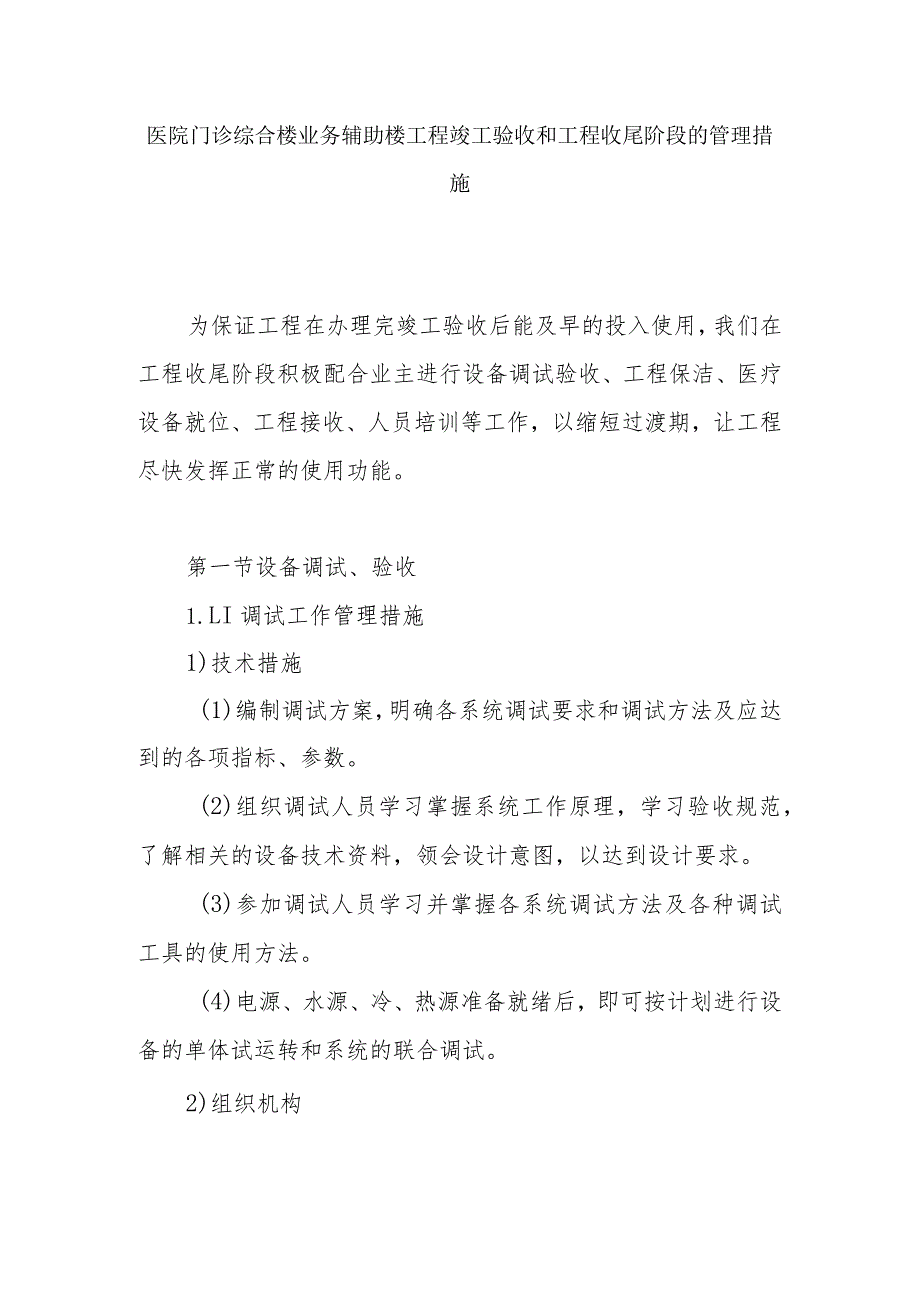 医院门诊综合楼业务辅助楼工程竣工验收和工程收尾阶段的管理措施

为保证工程在办理完竣工验收后能及早的投入使用，我们在工程收尾阶段积极配合业主进行设备调试验收、工程保洁、医疗设备就位、工程接收、人员培训等工作，以缩短过渡期，让工程尽快发挥正常的使用功能。

第一节设备调试、验收

1.LI 调试工作管理措施

1)技术措施

(1)编制调试方案，明确各系统调试要求和调试方法及应达到的各项指标、参数。

(2)组织调试人员学习掌握系统工作原理，学习验收规范，了解相关的设备技术资料，领会设计意图，以达到设计要求。

(3)参加调试人员学习并掌握各系统调试方法及各种调试工具的使用方法。

(4)电源、水源、冷、热源准备就绪后，即可按计划进行设备的单体试运转和系统的联合调试。

2)组织机构